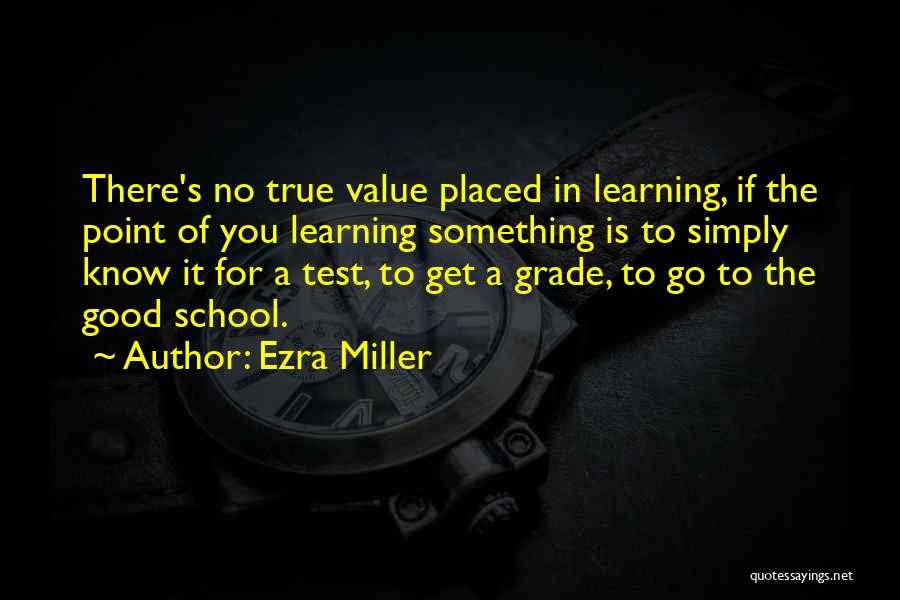 There's no true value placed in learning, if the point of you learning something is to simply know it for a test, to get a grade, to go to the good school.

~ Author: Ezra Miller

quotessayings.net